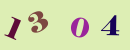 1 3 0 4